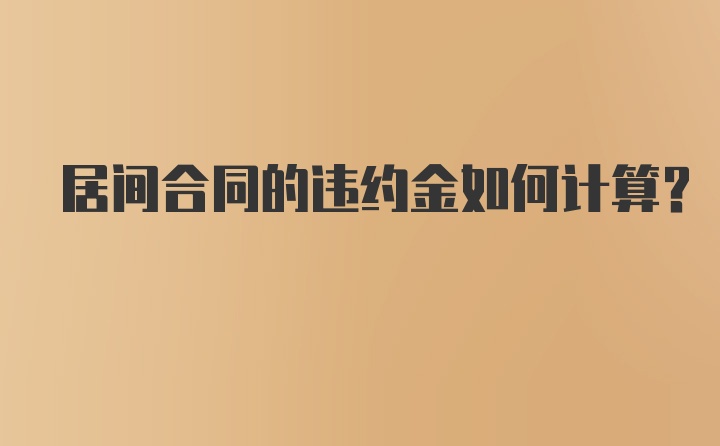 居间合同的违约金如何计算?